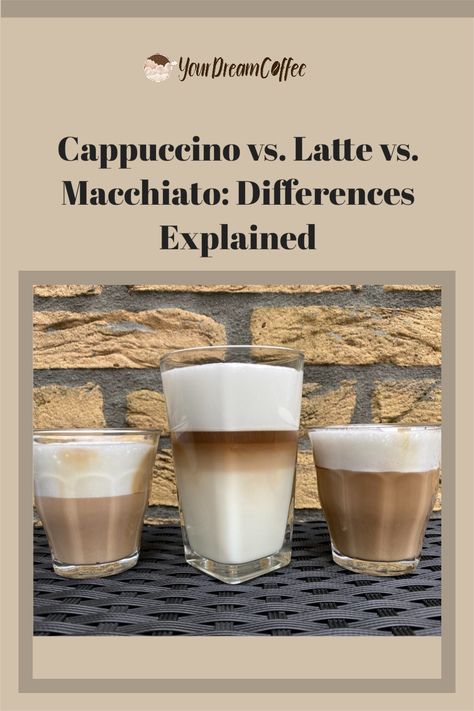 YourDreamCoffee

Cappuccino vs. Latte vs. Macchiato: Differences Explained